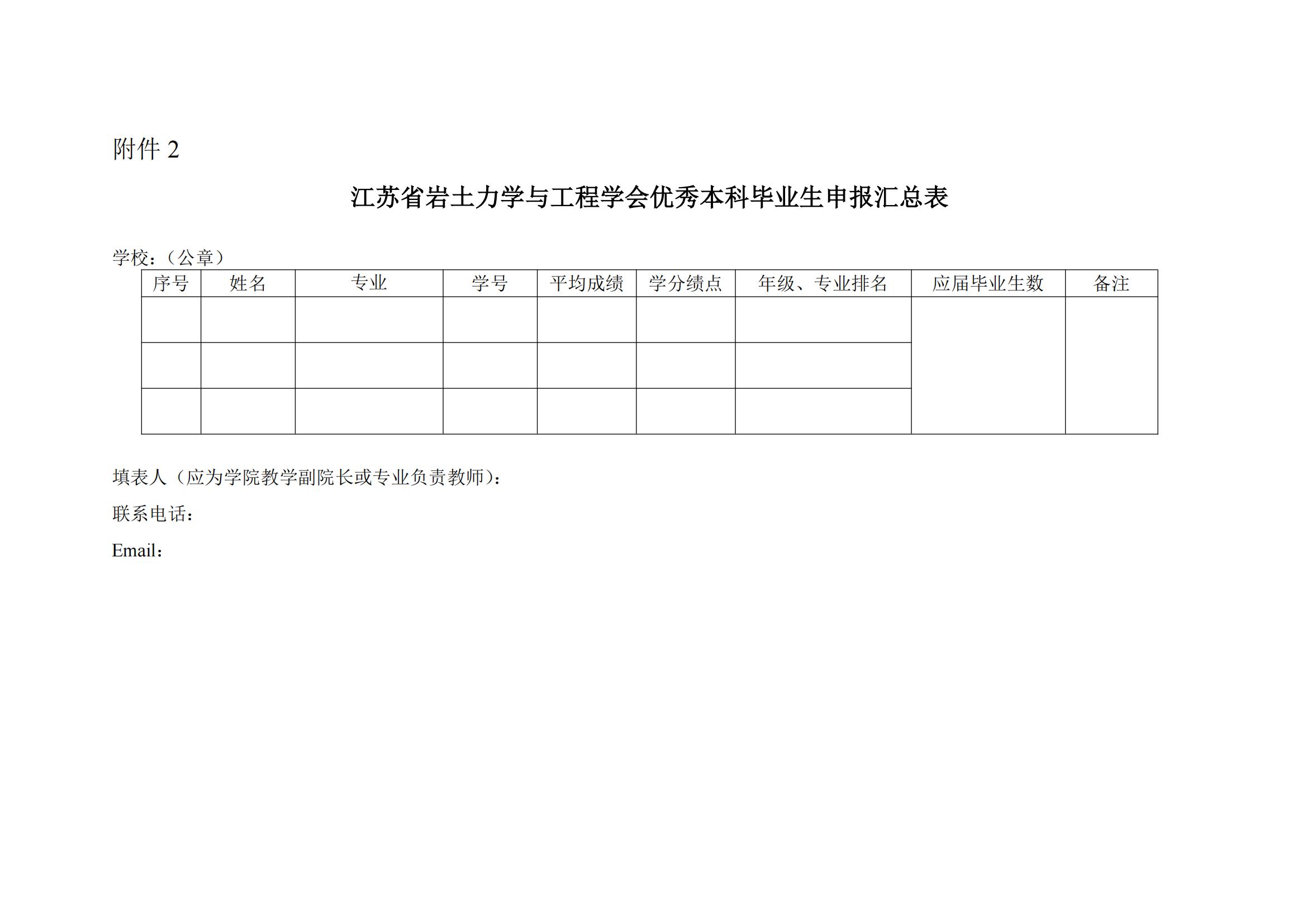 附件 2

江苏省岩土力学与工程学会优秀本科毕业生申报汇总表

学校：（公章）

| 序号 | 姓名 | 专业 | 学号 | 平均成绩 | 学分绩点 | 年级、专业排名 | 应届毕业生数 | 备注 |
|---|---|---|---|---|---|---|---|---|
| | | | | | | | | |
| | | | | | | | | |
| | | | | | | | | |

填表人（应为学院教学副院长或专业负责教师）：

联系电话：

Email：